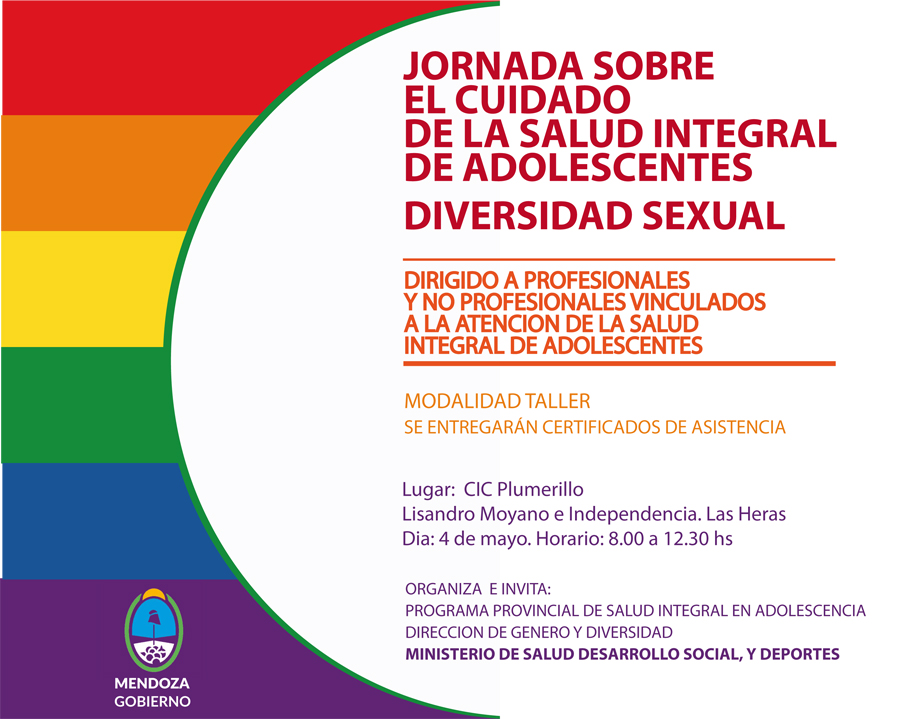 JORNADA SOBRE
EL CUIDADO
DE LA SALUD INTEGRAL
DE ADOLESCENTES
DIVERSIDAD SEXUAL

DIRIGIDO A PROFESIONALES
Y NO PROFESIONALES VINCULADOS
A LA ATENCION DE LA SALUD
INTEGRAL DE ADOLESCENTES

MODALIDAD TALLER
SE ENTREGARÁN CERTIFICADOS DE ASISTENCIA

Lugar: CIC Plumerillo
Lisandro Moyano e Independencia. Las Heras
Dia: 4 de mayo. Horario: 8.00 a 12.30 hs

ORGANIZA E INVITA:
PROGRAMA PROVINCIAL DE SALUD INTEGRAL EN ADOLESCENCIA
DIRECCION DE GENERO Y DIVERSIDAD
MINISTERIO DE SALUD DESARROLLO SOCIAL, Y DEPORTES

MENDOZA
GOBIERNO